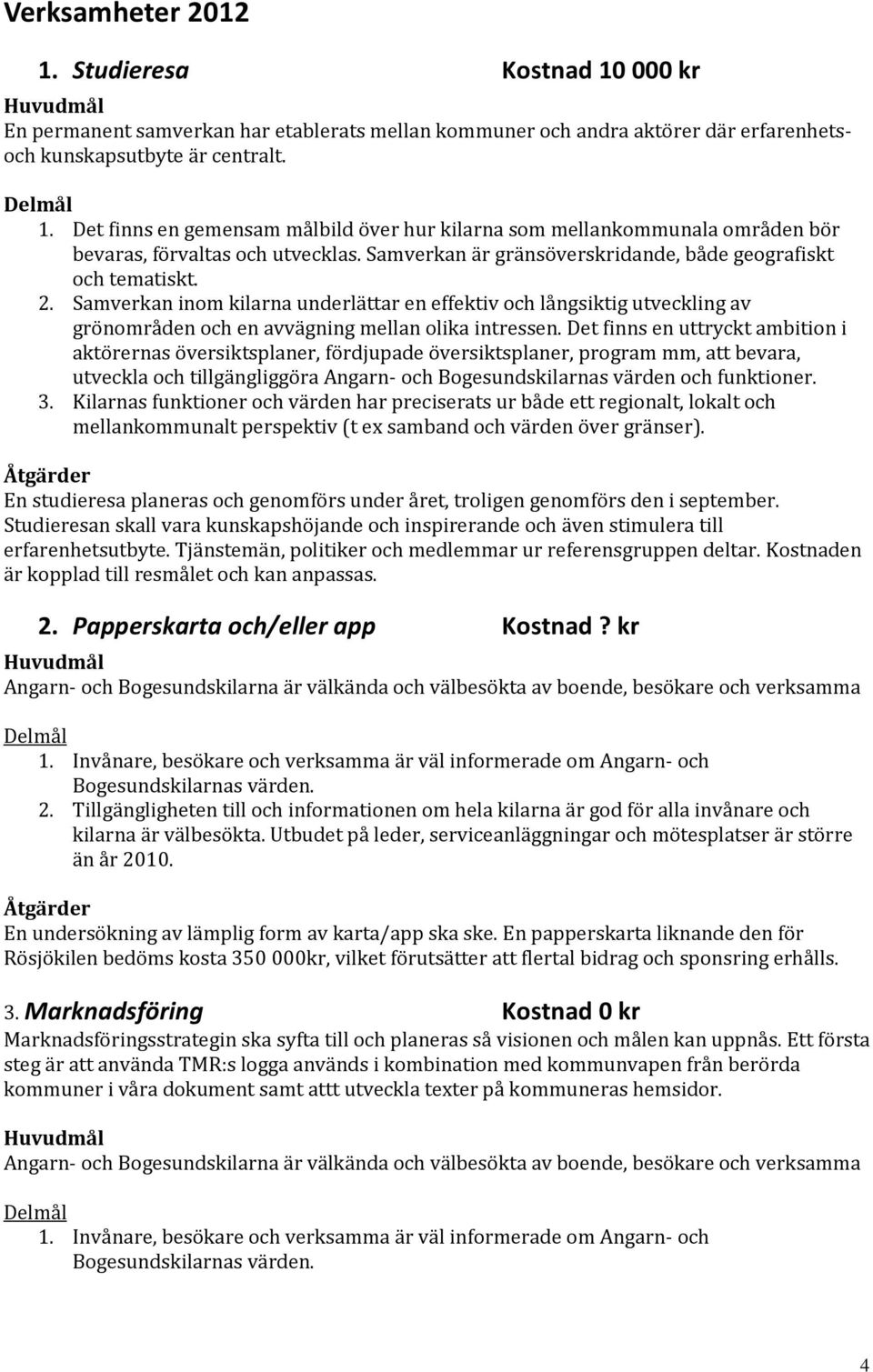 Verksamheter 2012

1. Studieresa Kostnad 10 000 kr

Huvudmål
En permanent samverkan har etablerats mellan kommuner och andra aktörer där erfarenhets- och kunskapsutbyte är centralt.

Delmål
1. Det finns en gemensam målbild över hur kilarna som mellankommunala områden bör bevaras, förvaltas och utvecklas. Samverkan är gränsöverskridande, både geografiskt och tematiskt.
2. Samverkan inom kilarna underlättar en effektiv och långsiktig utveckling av grönområden och en avvägning mellan olika intressen. Det finns en uttryckt ambition i aktörernas översiktsplaner, fördjupade översiktsplaner, program mm, att bevara, utveckla och tillgängliggöra Angarn- och Bogesundskilarnas värden och funktioner.
3. Kilarnas funktioner och värden har preciserats ur både ett regionalt, lokalt och mellankommunalt perspektiv (t ex samband och värden över gränser).

Åtgärder
En studieresa planeras och genomförs under året, troligen genomförs den i september. Studieresan skall vara kunskapshöjande och inspirerande och även stimulera till erfarenhetsutbyte. Tjänstemän, politiker och medlemmar ur referensgruppen deltar. Kostnaden är kopplad till resmålet och kan anpassas.

2. Papperskarta och/eller app Kostnad ? kr

Huvudmål
Angarn- och Bogesundskilarna är välkända och välbesökta av boende, besökare och verksamma

Delmål
1. Invånare, besökare och verksamma är väl informerade om Angarn- och Bogesundskilarnas värden.
2. Tillgängligheten till och informationen om hela kilarna är god för alla invånare och kilarna är välbesökta. Utbudet på leder, serviceanläggningar och mötesplatser är större än år 2010.

Åtgärder
En undersökning av lämplig form av karta/app ska ske. En papperskarta liknande den för Rösjökilen bedöms kosta 350 000kr, vilket förutsätter att flertal bidrag och sponsring erhålls.

3. Marknadsföring Kostnad 0 kr
Marknadsföringsstrategin ska syfta till och planeras så visionen och målen kan uppnås. Ett första steg är att använda TMR:s logga används i kombination med kommunvapen från berörda kommuner i våra dokument samt attt utveckla texter på kommuneras hemsidor.

Huvudmål
Angarn- och Bogesundskilarna är välkända och välbesökta av boende, besökare och verksamma

Delmål
1. Invånare, besökare och verksamma är väl informerade om Angarn- och Bogesundskilarnas värden.

4